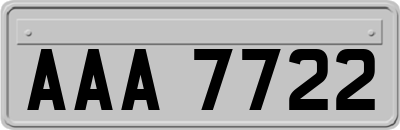 AAA 7722